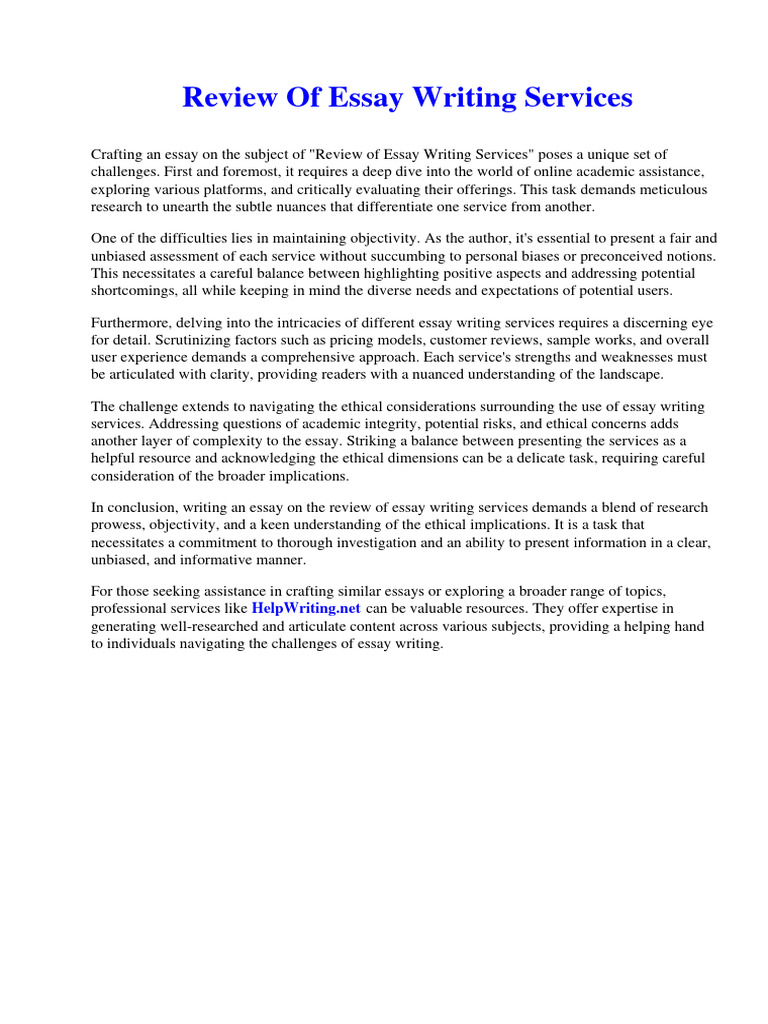 Review Of Essay Writing Services

Crafting an essay on the subject of "Review of Essay Writing Services" poses a unique set of challenges. First and foremost, it requires a deep dive into the world of online academic assistance, exploring various platforms, and critically evaluating their offerings. This task demands meticulous research to unearth the subtle nuances that differentiate one service from another.

One of the difficulties lies in maintaining objectivity. As the author, it's essential to present a fair and unbiased assessment of each service without succumbing to personal biases or preconceived notions. This necessitates a careful balance between highlighting positive aspects and addressing potential shortcomings, all while keeping in mind the diverse needs and expectations of potential users.

Furthermore, delving into the intricacies of different essay writing services requires a discerning eye for detail. Scrutinizing factors such as pricing models, customer reviews, sample works, and overall user experience demands a comprehensive approach. Each service's strengths and weaknesses must be articulated with clarity, providing readers with a nuanced understanding of the landscape.

The challenge extends to navigating the ethical considerations surrounding the use of essay writing services. Addressing questions of academic integrity, potential risks, and ethical concerns adds another layer of complexity to the essay. Striking a balance between presenting the services as a helpful resource and acknowledging the ethical dimensions can be a delicate task, requiring careful consideration of the broader implications.

In conclusion, writing an essay on the review of essay writing services demands a blend of research prowess, objectivity, and a keen understanding of the ethical implications. It is a task that necessitates a commitment to thorough investigation and an ability to present information in a clear, unbiased, and informative manner.

For those seeking assistance in crafting similar essays or exploring a broader range of topics, professional services like HelpWriting.net can be valuable resources. They offer expertise in generating well-researched and articulate content across various subjects, providing a helping hand to individuals navigating the challenges of essay writing.